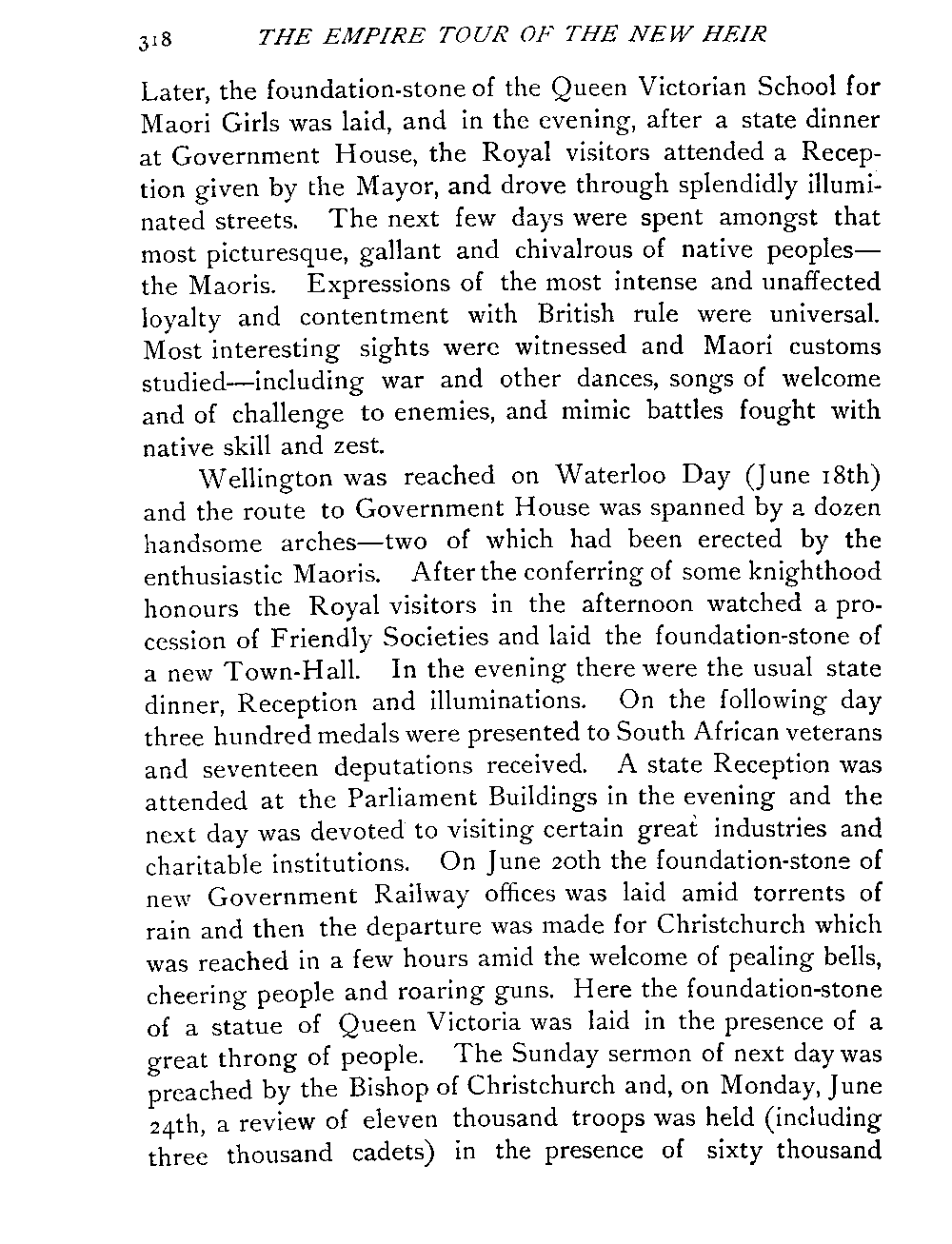 318 THE EMPIRE TOUR OF THE NEW HEIR

Later, the foundation-stone of the Queen Victorian School for Maori Girls was laid, and in the evening, after a state dinner at Government House, the Royal visitors attended a Reception given by the Mayor, and drove through splendidly illuminated streets. The next few days were spent amongst that most picturesque, gallant and chivalrous of native peoples—the Maoris. Expressions of the most intense and unaffected loyalty and contentment with British rule were universal. Most interesting sights were witnessed and Maori customs studied—including war and other dances, songs of welcome and of challenge to enemies, and mimic battles fought with native skill and zest.

Wellington was reached on Waterloo Day (June 18th) and the route to Government House was spanned by a dozen handsome arches—two of which had been erected by the enthusiastic Maoris. After the conferring of some knighthood honours the Royal visitors in the afternoon watched a procession of Friendly Societies and laid the foundation-stone of a new Town-Hall. In the evening there were the usual state dinner, Reception and illuminations. On the following day three hundred medals were presented to South African veterans and seventeen deputations received. A state Reception was attended at the Parliament Buildings in the evening and the next day was devoted to visiting certain great industries and charitable institutions. On June 20th the foundation-stone of new Government Railway offices was laid amid torrents of rain and then the departure was made for Christchurch which was reached in a few hours amid the welcome of pealing bells, cheering people and roaring guns. Here the foundation-stone of a statue of Queen Victoria was laid in the presence of a great throng of people. The Sunday sermon of next day was preached by the Bishop of Christchurch and, on Monday, June 24th, a review of eleven thousand troops was held (including three thousand cadets) in the presence of sixty thousand